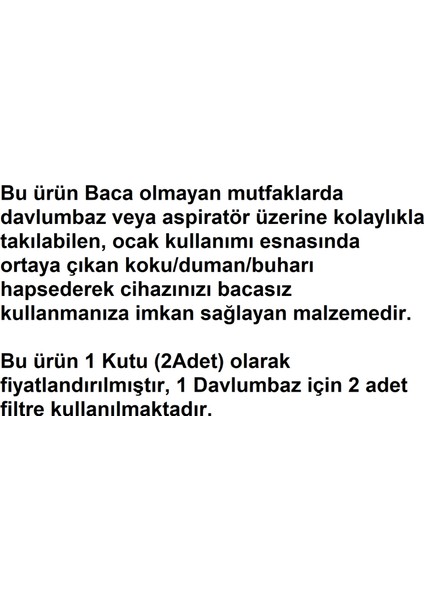 Bu ürün Baca olmayan mutfaklarda davlumbaz veya aspiratör üzerine kolaylıkla takılabilen, ocak kullanımı esnasında ortaya çıkan koku/duman/buharı hapsederek cihazınızı bacasız kullanmanıza imkan sağlayan malzemedir.

Bu ürün 1 Kutu (2Adet) olarak fiyatlandırılmıştır, 1 Davlumbaz için 2 adet filtre kullanılmaktadır.